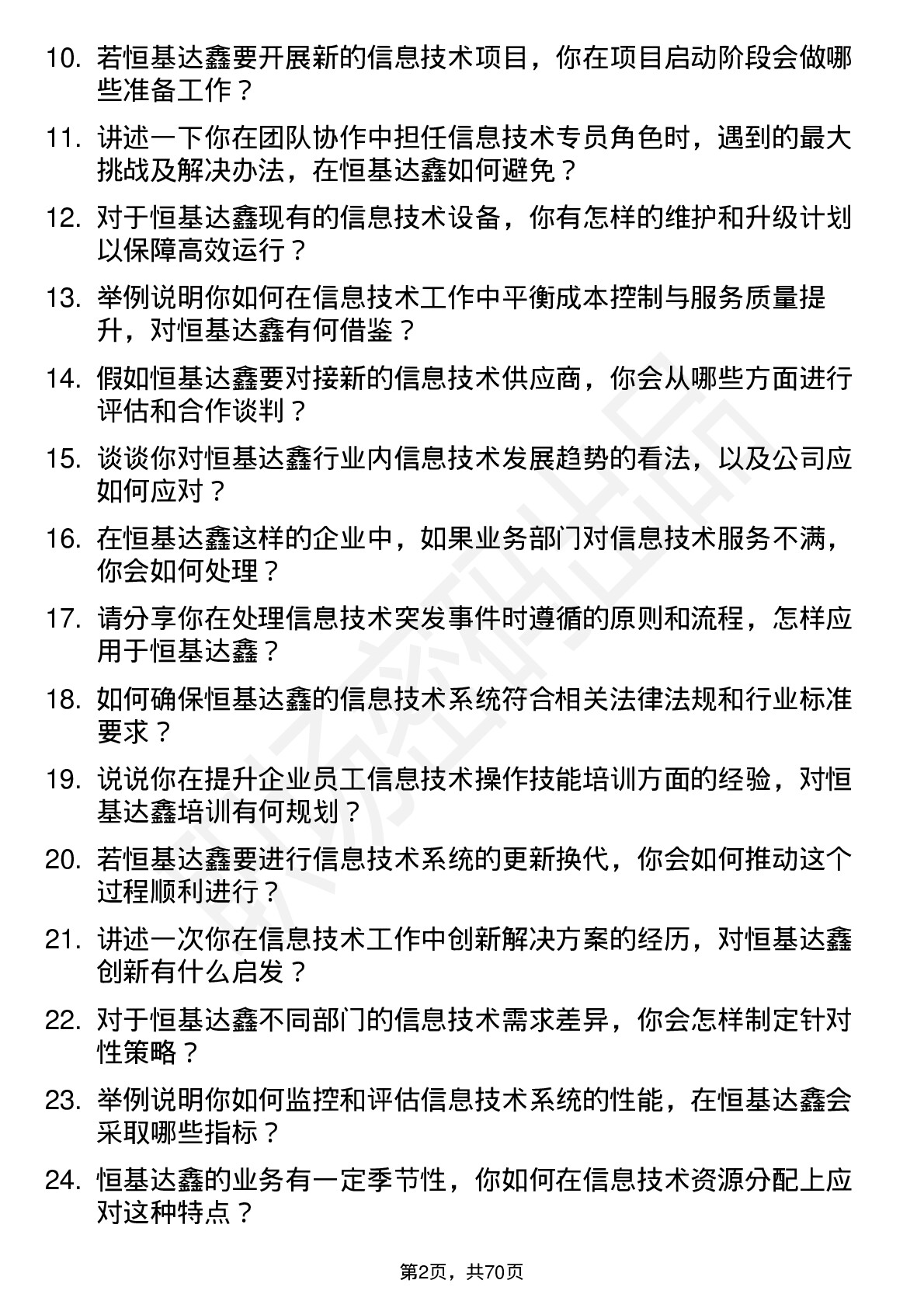 10. 若恒基达鑫要开展新的信息技术项目，你在项目启动阶段会做哪些准备工作？

11. 讲述一下你在团队协作中担任信息技术专员角色时，遇到的最大挑战及解决办法，在恒基达鑫如何避免？

12. 对于恒基达鑫现有的信息技术设备，你有怎样的维护和升级计划以保障高效运行？

13. 举例说明你如何在信息技术工作中平衡成本控制与服务质量提升，对恒基达鑫有何借鉴？

14. 假如恒基达鑫要对接新的信息技术供应商，你会从哪些方面进行评估和合作谈判？

15. 谈谈你对恒基达鑫行业内信息技术发展趋势的看法，以及公司应如何应对？

16. 在恒基达鑫这样的企业中，如果业务部门对信息技术服务不满，你会如何处理？

17. 请分享你在处理信息技术突发事件时遵循的原则和流程，怎样应用于恒基达鑫？

18. 如何确保恒基达鑫的信息技术系统符合相关法律法规和行业标准要求？

19. 说说你在提升企业员工信息技术操作技能培训方面的经验，对恒基达鑫培训有何规划？

20. 若恒基达鑫要进行信息技术系统的更新换代，你会如何推动这个过程顺利进行？

21. 讲述一次你在信息技术工作中创新解决方案的经历，对恒基达鑫创新有什么启发？

22. 对于恒基达鑫不同部门的信息技术需求差异，你会怎样制定针对性策略？

23. 举例说明你如何监控和评估信息技术系统的性能，在恒基达鑫会采取哪些指标？

24. 恒基达鑫的业务有一定季节性，你如何在信息技术资源分配上应对这种特点？

第2页，共70页